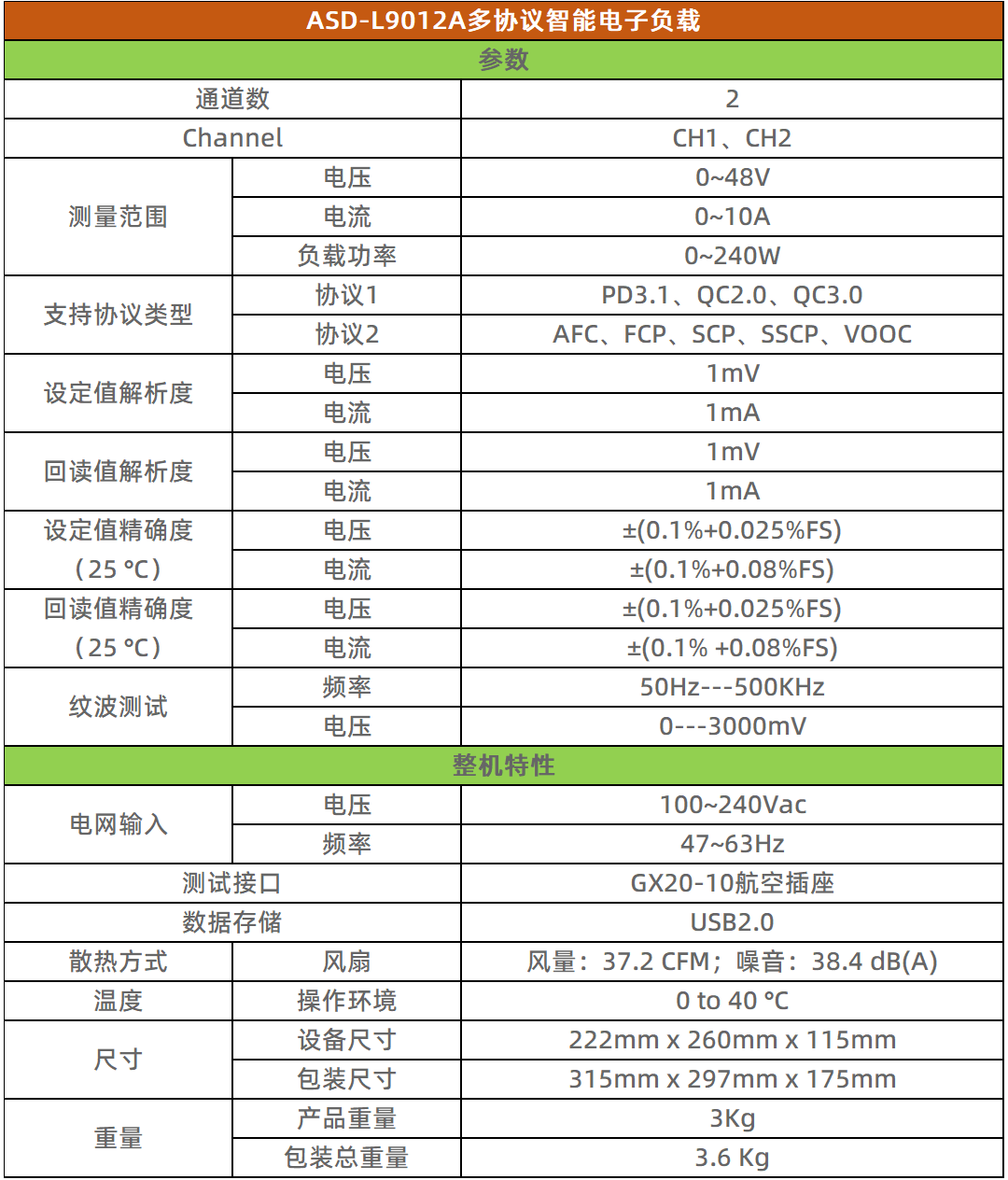 | ASD-L9012A多协议智能电子负载 | | |
|---|---|---|
| 参数 | | |
| 通道数 | | 2 |
| Channel | | CH1、CH2 |
| 测量范围 | 电压 | 0~48V |
| | 电流 | 0~10A |
| | 负载功率 | 0~240W |
| 支持协议类型 | 协议1 | PD3.1、QC2.0、QC3.0 |
| | 协议2 | AFC、FCP、SCP、SSCP、VOOC |
| 设定值解析度 | 电压 | 1mV |
| | 电流 | 1mA |
| 回读值解析度 | 电压 | 1mV |
| | 电流 | 1mA |
| 设定值精确度（25 ℃） | 电压 | ±(0.1%+0.025%FS) |
| | 电流 | ±(0.1%+0.08%FS) |
| 回读值精确度（25 ℃） | 电压 | ±(0.1%+0.025%FS) |
| | 电流 | ±(0.1% +0.08%FS) |
| 纹波测试 | 频率 | 50Hz---500KHz |
| | 电压 | 0---3000mV |
| 整机特性 | | |
| 电网输入 | 电压 | 100~240Vac |
| | 频率 | 47~63Hz |
| 测试接口 | | GX20-10航空插座 |
| 数据存储 | | USB2.0 |
| 散热方式 | 风扇 | 风量：37.2 CFM；噪音：38.4 dB(A) |
| 温度 | 操作环境 | 0 to 40 ℃ |
| 尺寸 | 设备尺寸 | 222mm x 260mm x 115mm |
| | 包装尺寸 | 315mm x 297mm x 175mm |
| 重量 | 产品重量 | 3Kg |
| | 包装总重量 | 3.6 Kg |